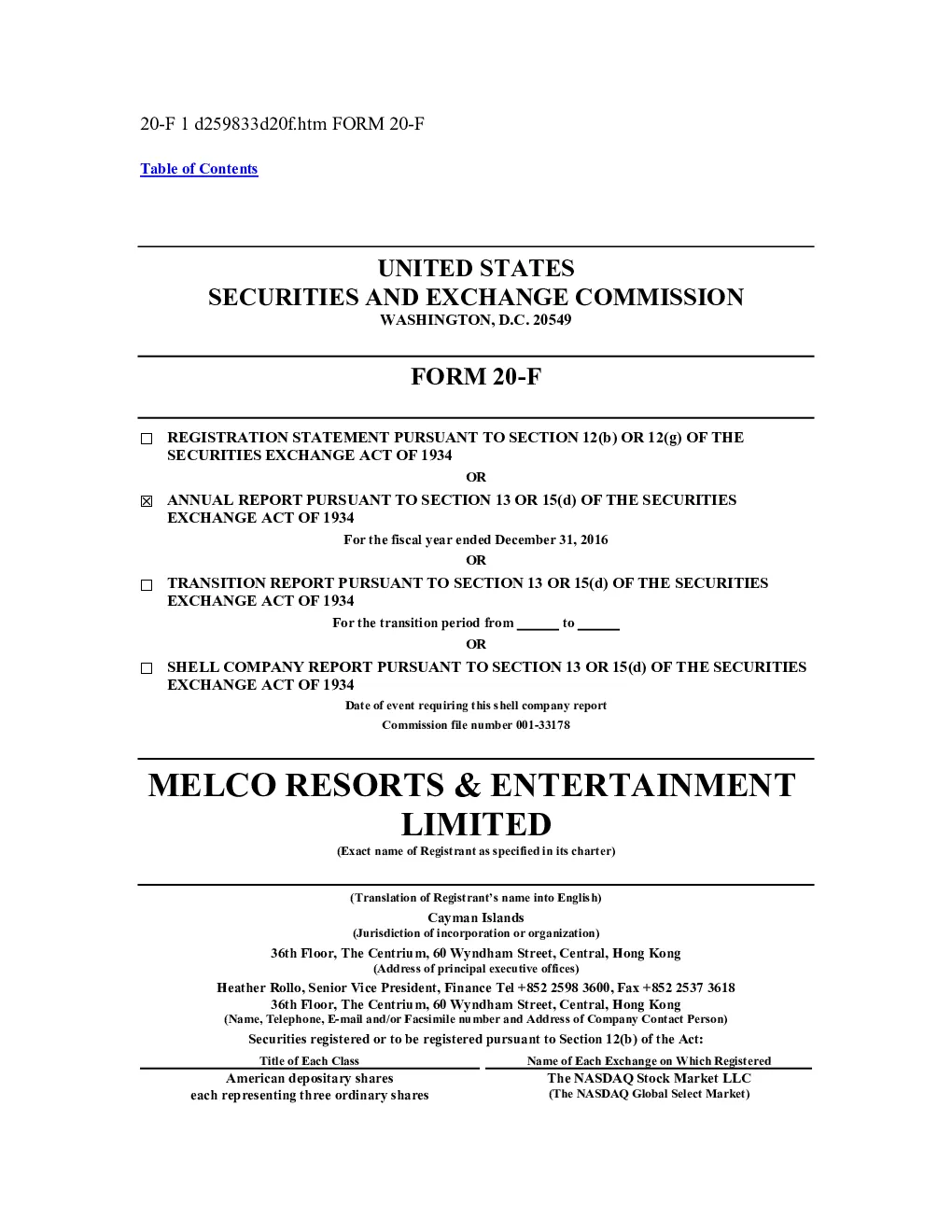 20-F 1 d259833d20f.htm FORM 20-F

Table of Contents

UNITED STATES
SECURITIES AND EXCHANGE COMMISSION
WASHINGTON, D.C. 20549

FORM 20-F

☐ REGISTRATION STATEMENT PURSUANT TO SECTION 12(b) OR 12(g) OF THE SECURITIES EXCHANGE ACT OF 1934

OR

☒ ANNUAL REPORT PURSUANT TO SECTION 13 OR 15(d) OF THE SECURITIES EXCHANGE ACT OF 1934

For the fiscal year ended December 31, 2016

OR

☐ TRANSITION REPORT PURSUANT TO SECTION 13 OR 15(d) OF THE SECURITIES EXCHANGE ACT OF 1934

For the transition period from ______ to ______

OR

☐ SHELL COMPANY REPORT PURSUANT TO SECTION 13 OR 15(d) OF THE SECURITIES EXCHANGE ACT OF 1934

Date of event requiring this shell company report

Commission file number 001-33178

MELCO RESORTS & ENTERTAINMENT LIMITED
(Exact name of Registrant as specified in its charter)

(Translation of Registrant's name into English)
Cayman Islands
(Jurisdiction of incorporation or organization)
36th Floor, The Centrium, 60 Wyndham Street, Central, Hong Kong
(Address of principal executive offices)
Heather Rollo, Senior Vice President, Finance Tel +852 2598 3600, Fax +852 2537 3618
36th Floor, The Centrium, 60 Wyndham Street, Central, Hong Kong
(Name, Telephone, E-mail and/or Facsimile number and Address of Company Contact Person)
Securities registered or to be registered pursuant to Section 12(b) of the Act:

| Title of Each Class | Name of Each Exchange on Which Registered |
|---|---|
| American depositary shares each representing three ordinary shares | The NASDAQ Stock Market LLC (The NASDAQ Global Select Market) |